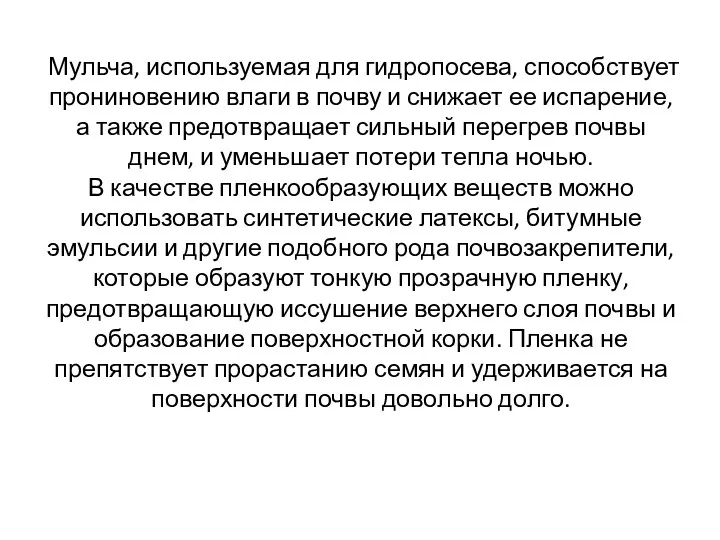 Мульча, используемая для гидропосева, способствует прониновению влаги в почву и снижает ее испарение, а также предотвращает сильный перегрев почвы днем, и уменьшает потери тепла ночью.
В качестве пленкообразующих веществ можно использовать синтетические латексы, битумные эмульсии и другие подобного рода почвозакрепители, которые образуют тонкую прозрачную пленку, предотвращающую иссушение верхнего слоя почвы и образование поверхностной корки. Пленка не препятствует прорастанию семян и удерживается на поверхности почвы довольно долго.